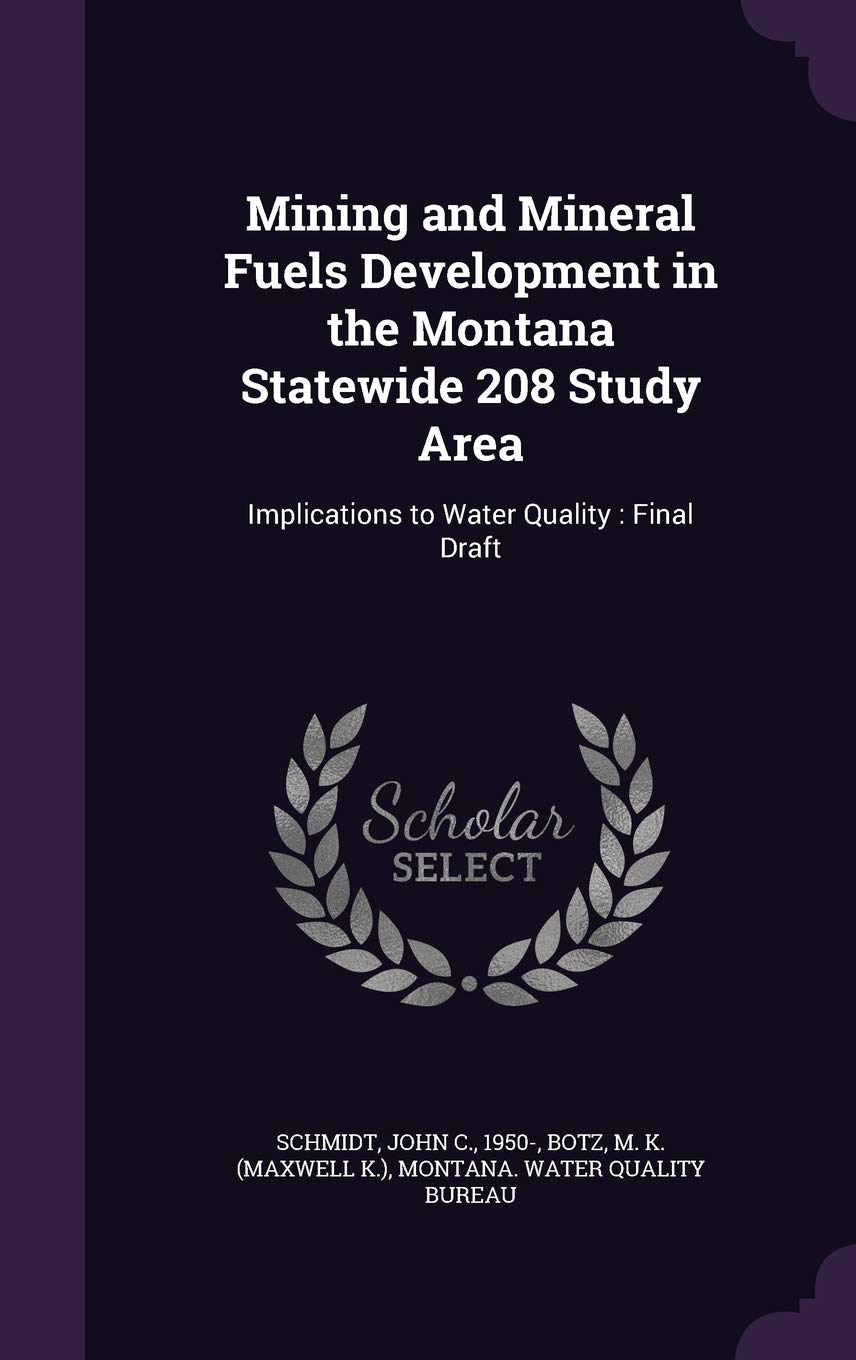 Mining and Mineral Fuels Development in the Montana Statewide 208 Study Area

Implications to Water Quality : Final Draft

Scholar
SELECT

SCHMIDT, JOHN C., 1950-, BOTZ, M. K. (MAXWELL K.), MONTANA. WATER QUALITY BUREAU